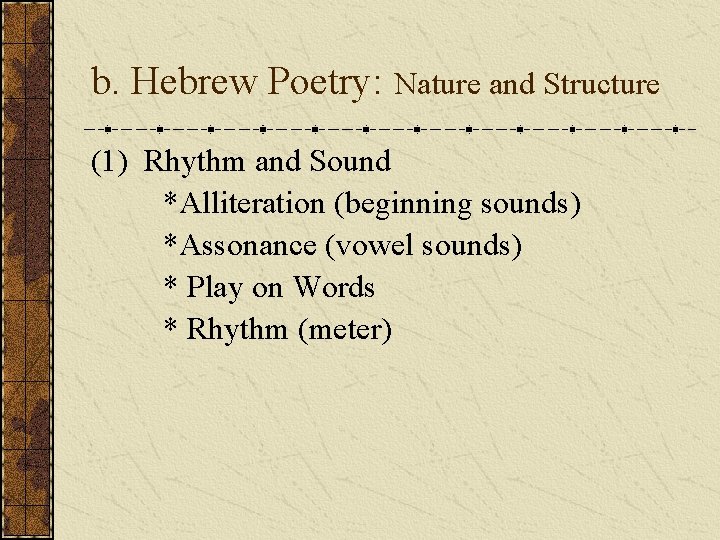 b. Hebrew Poetry: Nature and Structure

(1) Rhythm and Sound
*Alliteration (beginning sounds)
*Assonance (vowel sounds)
* Play on Words
* Rhythm (meter)